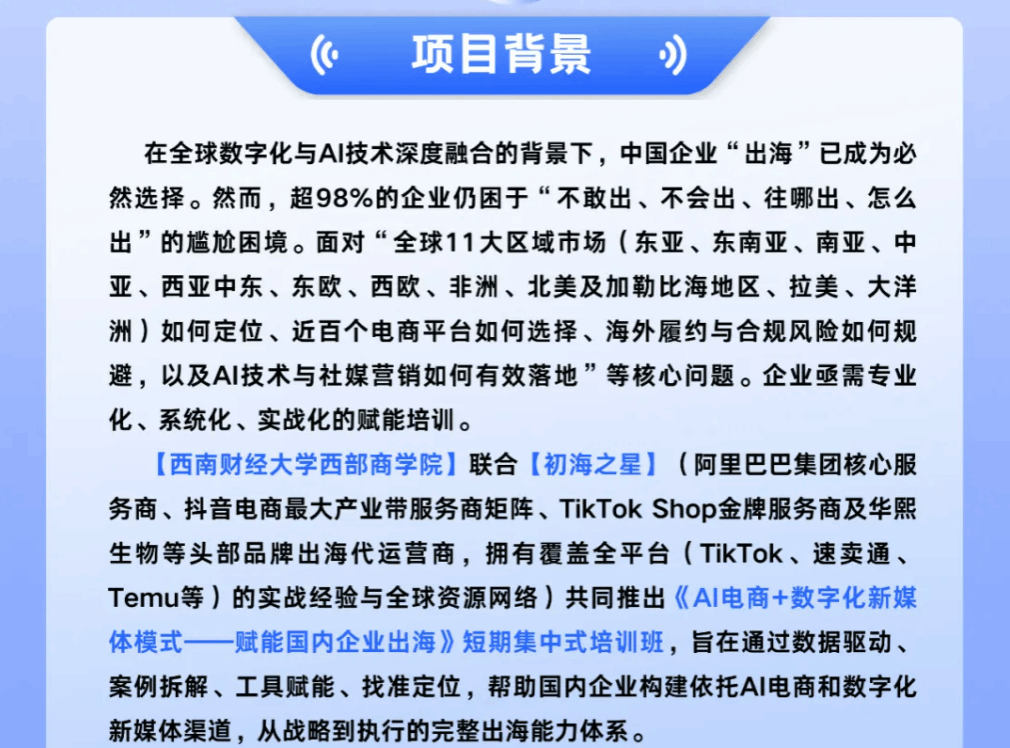 项目背景

在全球数字化与AI技术深度融合的背景下，中国企业“出海”已成为必然选择。然而，超98%的企业仍困于“不敢出、不会出、往哪出、怎么出”的尴尬困境。面对“全球11大区域市场（东亚、东南亚、南亚、中亚、西亚中东、东欧、西欧、非洲、北美及加勒比海地区、拉美、大洋洲）如何定位、近百个电商平台如何选择、海外履约与合规风险如何规避，以及AI技术与社媒营销如何有效落地”等核心问题。企业亟需专业化、系统化、实战化的赋能培训。

【西南财经大学西部商学院】联合【初海之星】（阿里巴巴集团核心服务商、抖音电商最大产业带服务商矩阵、TikTok Shop金牌服务商及华熙生物等头部品牌出海代运营商，拥有覆盖全平台（TikTok、速卖通、Temu等）的实战经验与全球资源网络）共同推出《AI电商+数字化新媒体模式——赋能国内企业出海》短期集中式培训班，旨在通过数据驱动、案例拆解、工具赋能、找准定位，帮助国内企业构建依托AI电商和数字化新媒体渠道，从战略到执行的完整出海能力体系。